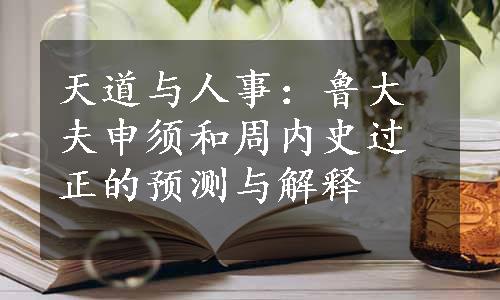 天道与人事：鲁大夫申须和周内史过正的预测与解释